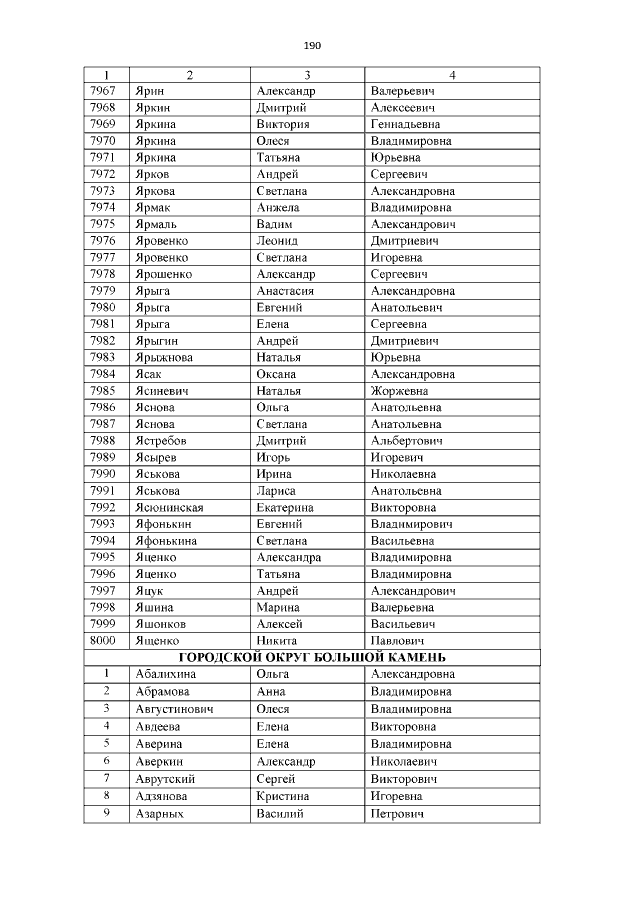 190

| 1 | 2 | 3 | 4 |
|---|---|---|---|
| 7967 | Ярин | Александр | Валерьевич |
| 7968 | Яркин | Дмитрий | Алексеевич |
| 7969 | Яркина | Виктория | Геннадьевна |
| 7970 | Яркина | Олеся | Владимировна |
| 7971 | Яркина | Татьяна | Юрьевна |
| 7972 | Ярков | Андрей | Сергеевич |
| 7973 | Яркова | Светлана | Александровна |
| 7974 | Ярмак | Анжела | Владимировна |
| 7975 | Ярмаль | Вадим | Александрович |
| 7976 | Яровенко | Леонид | Дмитриевич |
| 7977 | Яровенко | Светлана | Игоревна |
| 7978 | Ярошенко | Александр | Сергеевич |
| 7979 | Ярыга | Анастасия | Александровна |
| 7980 | Ярыга | Евгений | Анатольевич |
| 7981 | Ярыга | Елена | Сергеевна |
| 7982 | Ярыгин | Андрей | Дмитриевич |
| 7983 | Ярыжнова | Наталья | Юрьевна |
| 7984 | Ясак | Оксана | Александровна |
| 7985 | Ясиневич | Наталья | Жоржевна |
| 7986 | Яснова | Ольга | Анатольевна |
| 7987 | Яснова | Светлана | Анатольевна |
| 7988 | Ястребов | Дмитрий | Альбертович |
| 7989 | Ясырев | Игорь | Игоревич |
| 7990 | Яськова | Ирина | Николаевна |
| 7991 | Яськова | Лариса | Анатольевна |
| 7992 | Ясюнинская | Екатерина | Викторовна |
| 7993 | Яфонькин | Евгений | Владимирович |
| 7994 | Яфонькина | Светлана | Васильевна |
| 7995 | Яценко | Александра | Владимировна |
| 7996 | Яценко | Татьяна | Владимировна |
| 7997 | Яцук | Андрей | Александрович |
| 7998 | Яшина | Марина | Валерьевна |
| 7999 | Яшонков | Алексей | Васильевич |
| 8000 | Ященко | Никита | Павлович |
| ГОРОДСКОЙ ОКРУГ БОЛЬШОЙ КАМЕНЬ | | | |
| 1 | Абалихина | Ольга | Александровна |
| 2 | Абрамова | Анна | Владимировна |
| 3 | Августинович | Олеся | Владимировна |
| 4 | Авдеева | Елена | Викторовна |
| 5 | Аверина | Елена | Владимировна |
| 6 | Аверкин | Александр | Николаевич |
| 7 | Аврутский | Сергей | Викторович |
| 8 | Адзянова | Кристина | Игоревна |
| 9 | Азарных | Василий | Петрович |